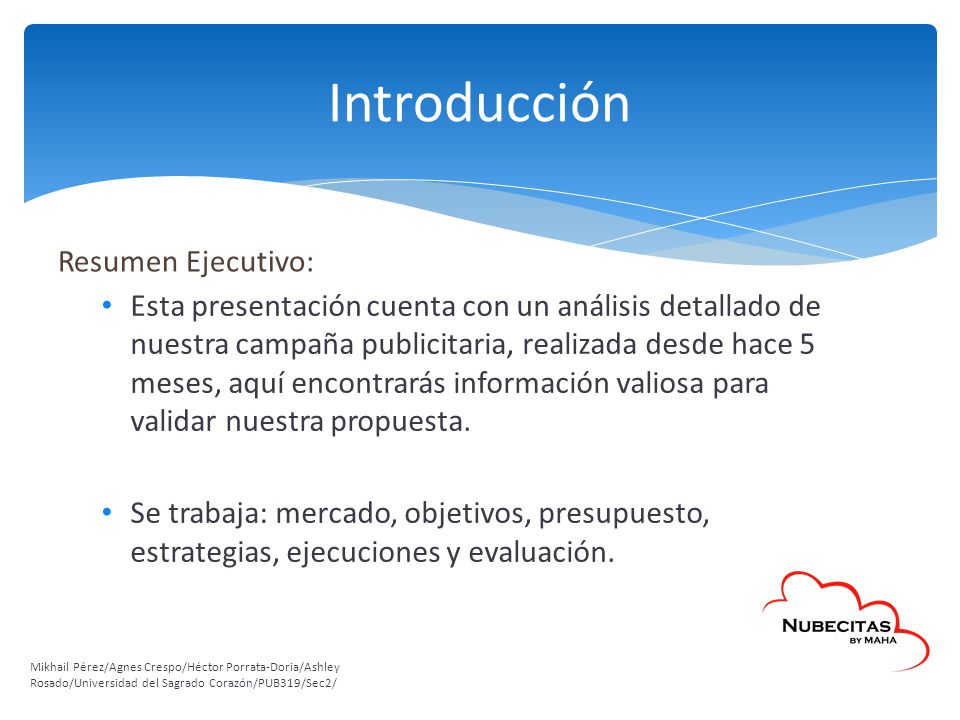 Introducción

Resumen Ejecutivo:

• Esta presentación cuenta con un análisis detallado de nuestra campaña publicitaria, realizada desde hace 5 meses, aquí encontrarás información valiosa para validar nuestra propuesta.

• Se trabaja: mercado, objetivos, presupuesto, estrategias, ejecuciones y evaluación.

NUBECITAS BY MAHA

Mikhail Pérez/Agnes Crespo/Héctor Porrata-Doria/Ashley Rosado/Universidad del Sagrado Corazón/PUB319/Sec2/